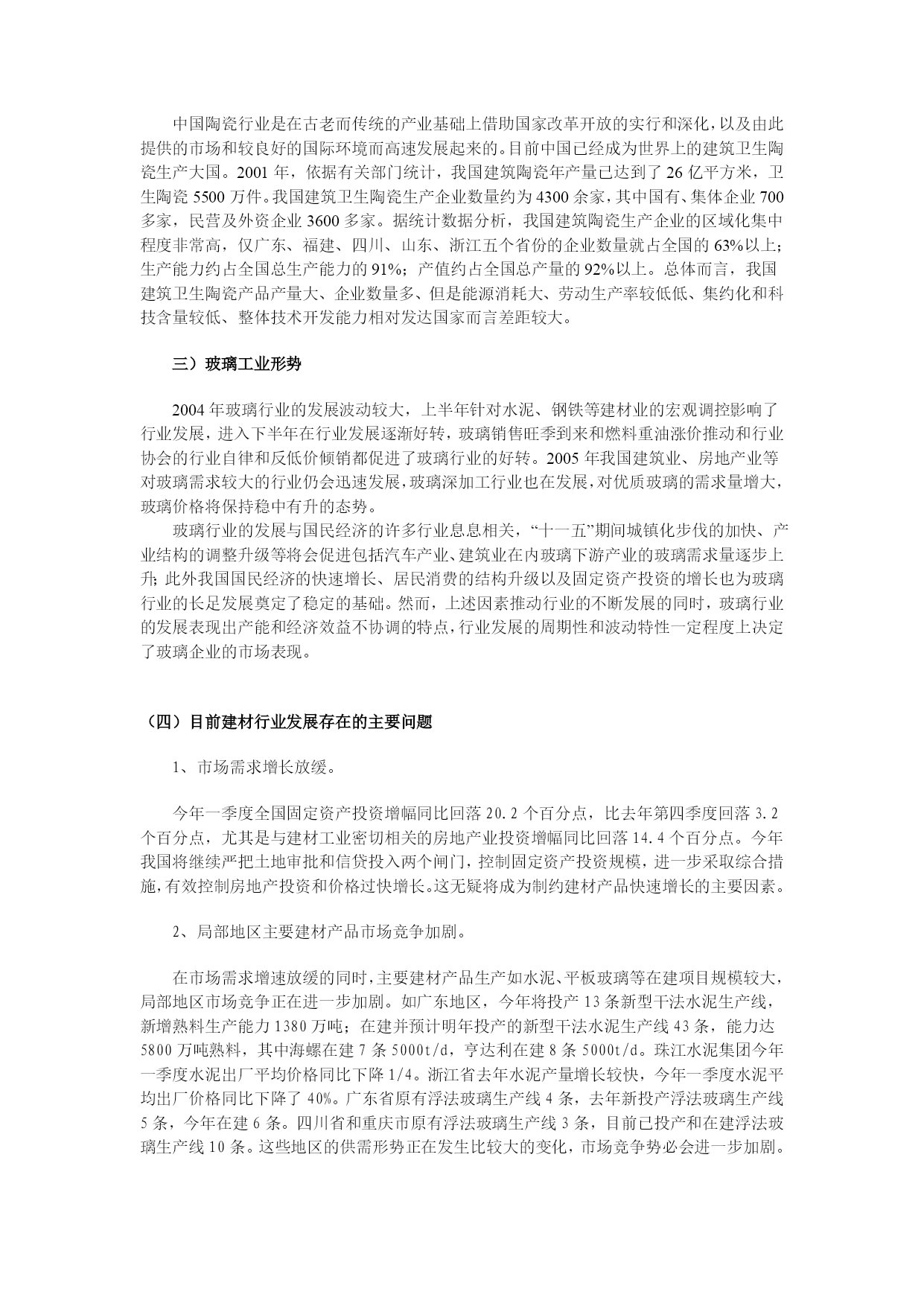 中国陶瓷行业是在古老而传统的产业基础上借助国家改革开放的实行和深化，以及由此提供的市场和较良好的国际环境而高速发展起来的。目前中国已经成为世界上的建筑卫生陶瓷生产大国。2001 年，依据有关部门统计，我国建筑陶瓷年产量已达到了 26 亿平方米，卫生陶瓷 5500 万件。我国建筑卫生陶瓷生产企业数量约为 4300 余家，其中国有、集体企业 700 多家，民营及外资企业 3600 多家。据统计数据分析，我国建筑陶瓷生产企业的区域化集中程度非常高，仅广东、福建、四川、山东、浙江五个省份的企业数量就占全国的 63%以上；生产能力约占全国总生产能力的 91%；产值约占全国总产量的 92%以上。总体而言，我国建筑卫生陶瓷产品产量大、企业数量多、但是能源消耗大、劳动生产率较低低、集约化和科技含量较低、整体技术开发能力相对发达国家而言差距较大。

三）玻璃工业形势

2004 年玻璃行业的发展波动较大，上半年针对水泥、钢铁等建材业的宏观调控影响了行业发展，进入下半年在行业发展逐渐好转，玻璃销售旺季到来和燃料重油涨价推动和行业协会的行业自律和反低价倾销都促进了玻璃行业的好转。2005 年我国建筑业、房地产业等对玻璃需求较大的行业仍会迅速发展，玻璃深加工行业也在发展，对优质玻璃的需求量增大，玻璃价格将保持稳中有升的态势。

玻璃行业的发展与国民经济的许多行业息息相关，“十一五”期间城镇化步伐的加快、产业结构的调整升级等将会促进包括汽车产业、建筑业在内玻璃下游产业的玻璃需求量逐步上升；此外我国国民经济的快速增长、居民消费的结构升级以及固定资产投资的增长也为玻璃行业的长足发展奠定了稳定的基础。然而，上述因素推动行业的不断发展的同时，玻璃行业的发展表现出产能和经济效益不协调的特点，行业发展的周期性和波动特性一定程度上决定了玻璃企业的市场表现。

（四）目前建材行业发展存在的主要问题

1、市场需求增长放缓。

今年一季度全国固定资产投资增幅同比回落 20.2 个百分点，比去年第四季度回落 3.2 个百分点，尤其是与建材工业密切相关的房地产业投资增幅同比回落 14.4 个百分点。今年我国将继续严把土地审批和信贷投入两个闸门，控制固定资产投资规模，进一步采取综合措施，有效控制房地产投资和价格过快增长。这无疑将成为制约建材产品快速增长的主要因素。

2、局部地区主要建材产品市场竞争加剧。

在市场需求增速放缓的同时，主要建材产品生产如水泥、平板玻璃等在建项目规模较大，局部地区市场竞争正在进一步加剧。如广东地区，今年将投产 13 条新型干法水泥生产线，新增熟料生产能力 1380 万吨；在建并预计明年投产的新型干法水泥生产线 43 条，能力达 5800 万吨熟料，其中海螺在建 7 条 5000t/d，亨达利在建 8 条 5000t/d。珠江水泥集团今年一季度水泥出厂平均价格同比下降 1/4。浙江省去年水泥产量增长较快，今年一季度水泥平均出厂价格同比下降了 40%。广东省原有浮法玻璃生产线 4 条，去年新投产浮法玻璃生产线 5 条，今年在建 6 条。四川省和重庆市原有浮法玻璃生产线 3 条，目前已投产和在建浮法玻璃生产线 10 条。这些地区的供需形势正在发生比较大的变化，市场竞争势必会进一步加剧。